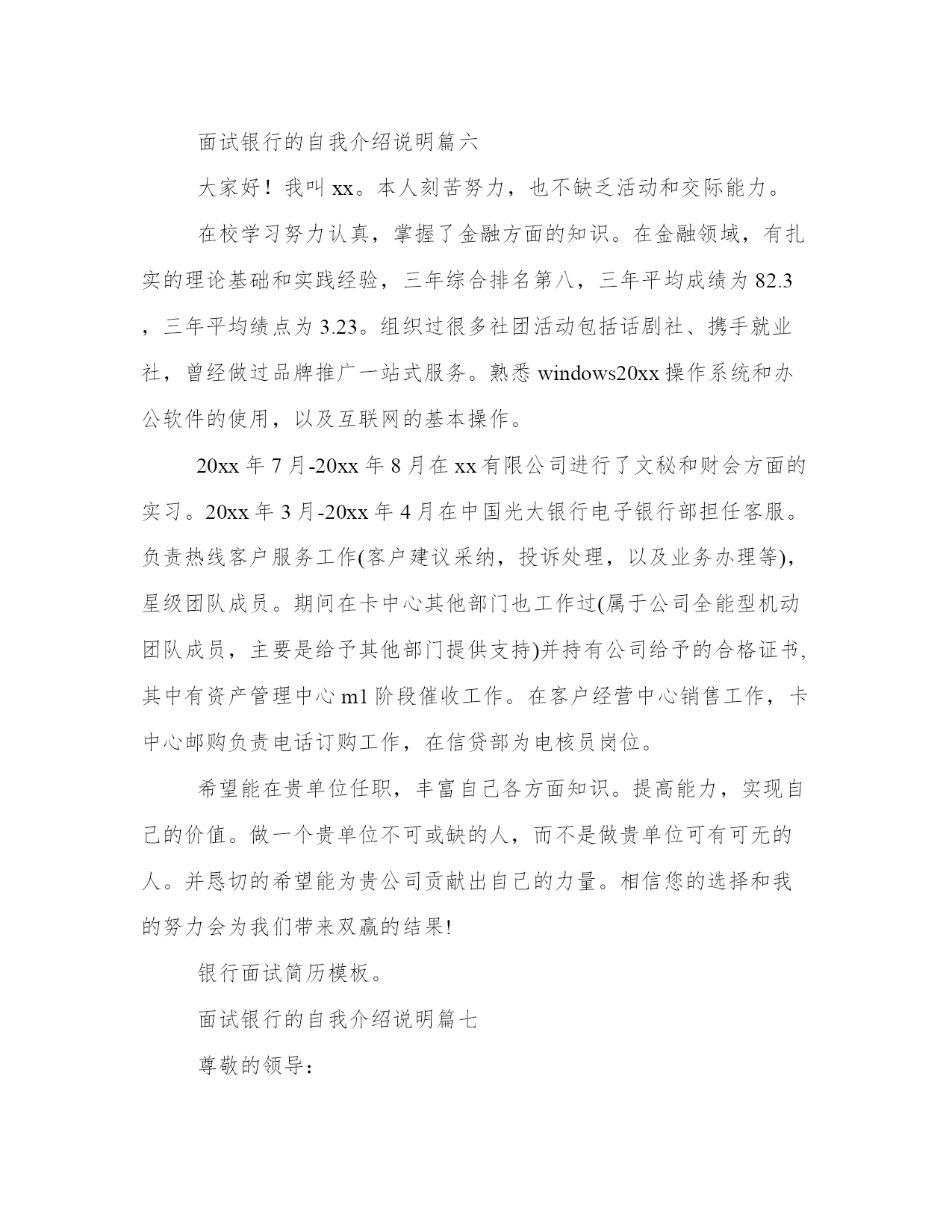 面试银行的自我介绍说明篇六

大家好！我叫 xx。本人刻苦努力，也不缺乏活动和交际能力。

在校学习努力认真，掌握了金融方面的知识。在金融领域，有扎实的理论基础和实践经验，三年综合排名第八，三年平均成绩为 82.3，三年平均绩点为 3.23。组织过很多社团活动包括话剧社、携手就业社，曾经做过品牌推广一站式服务。熟悉 windows20xx 操作系统和办公软件的使用，以及互联网的基本操作。

20xx 年 7 月-20xx 年 8 月在 xx 有限公司进行了文秘和财会方面的实习。20xx 年 3 月-20xx 年 4 月在中国光大银行电子银行部担任客服。负责热线客户服务工作(客户建议采纳，投诉处理，以及业务办理等)，星级团队成员。期间在卡中心其他部门也工作过(属于公司全能型机动团队成员，主要是给予其他部门提供支持)并持有公司给予的合格证书,其中有资产管理中心 m1 阶段催收工作。在客户经营中心销售工作，卡中心邮购负责电话订购工作，在信贷部为电核员岗位。

希望能在贵单位任职，丰富自己各方面知识。提高能力，实现自己的价值。做一个贵单位不可或缺的人，而不是做贵单位可有可无的人。并恳切的希望能为贵公司贡献出自己的力量。相信您的选择和我的努力会为我们带来双赢的结果!

银行面试简历模板。

面试银行的自我介绍说明篇七

尊敬的领导：